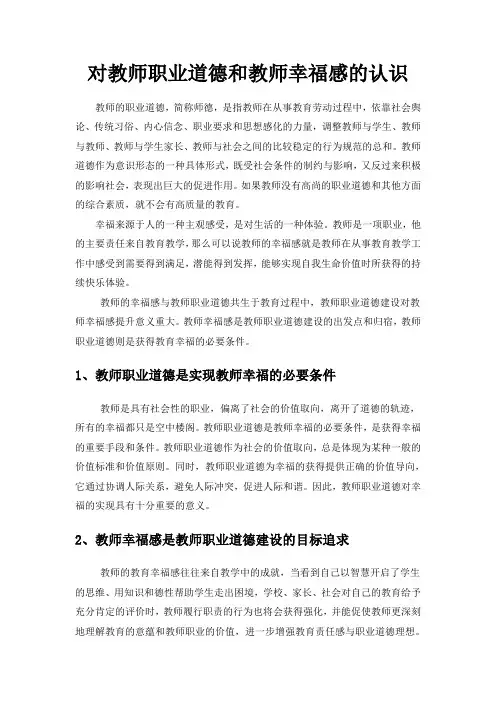 对教师职业道德和教师幸福感的认识

教师的职业道德，简称师德，是指教师在从事教育劳动过程中，依靠社会舆论、传统习俗、内心信念、职业要求和思想感化的力量，调整教师与学生、教师与教师、教师与学生家长、教师与社会之间的比较稳定的行为规范的总和。教师道德作为意识形态的一种具体形式，既受社会条件的制约与影响，又反过来积极的影响社会，表现出巨大的促进作用。如果教师没有高尚的职业道德和其他方面的综合素质，就不会有高质量的教育。

幸福来源于人的一种主观感受，是对生活的一种体验。教师是一项职业，他的主要责任来自教育教学，那么可以说教师的幸福感就是教师在从事教育教学工作中感受到需要得到满足，潜能得到发挥，能够实现自我生命价值时所获得的持续快乐体验。

教师的幸福感与教师职业道德共生于教育过程中，教师职业道德建设对教师幸福感提升意义重大。教师幸福感是教师职业道德建设的出发点和归宿，教师职业道德则是获得教育幸福的必要条件。

1、教师职业道德是实现教师幸福的必要条件

教师是具有社会性的职业，偏离了社会的价值取向，离开了道德的轨迹，所有的幸福都只是空中楼阁。教师职业道德是教师幸福的必要条件，是获得幸福的重要手段和条件。教师职业道德作为社会的价值取向，总是体现为某种一般的价值标准和价值原则。同时，教师职业道德为幸福的获得提供正确的价值导向，它通过协调人际关系，避免人际冲突，促进人际和谐。因此，教师职业道德对幸福的实现具有十分重要的意义。

2、教师幸福感是教师职业道德建设的目标追求

教师的教育幸福感往往来自教学中的成就，当看到自己以智慧开启了学生的思维、用知识和德性帮助学生走出困境，学校、家长、社会对自己的教育给予充分肯定的评价时，教师履行职责的行为也将会获得强化，并能促使教师更深刻地理解教育的意蕴和教师职业的价值，进一步增强教育责任感与职业道德理想。